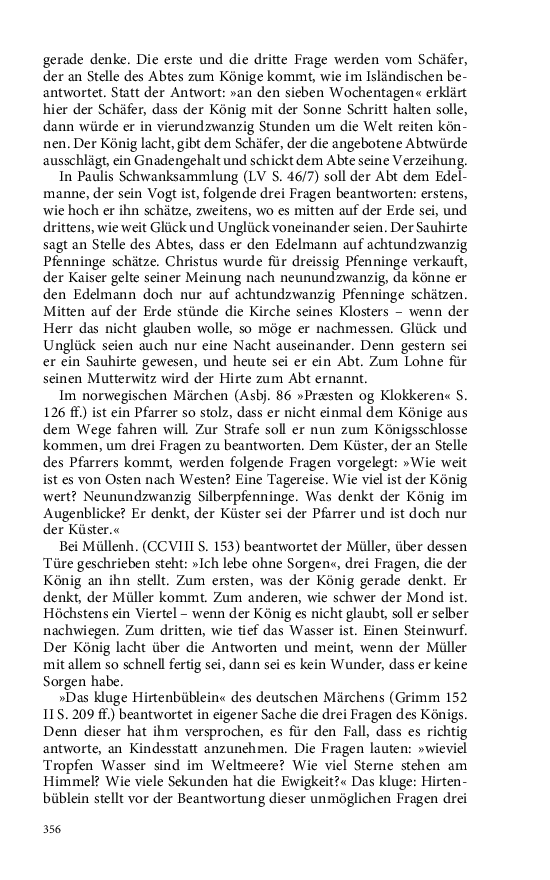 gerade denke. Die erste und die dritte Frage werden vom Schäfer, der an Stelle des Abtes zum Könige kommt, wie im Isländischen beantwortet. Statt der Antwort: »an den sieben Wochentagen« erklärt hier der Schäfer, dass der König mit der Sonne Schritt halten solle, dann würde er in vierundzwanzig Stunden um die Welt reiten können. Der König lacht, gibt dem Schäfer, der die angebotene Abtwürde ausschlägt, ein Gnadengehalt und schickt dem Abte seine Verzeihung.

In Paulis Schwanksammlung (LV S. 46/7) soll der Abt dem Edelmanne, der sein Vogt ist, folgende drei Fragen beantworten: erstens, wie hoch er ihn schätze, zweitens, wo es mitten auf der Erde sei, und drittens, wie weit Glück und Unglück voneinander seien. Der Sauhirte sagt an Stelle des Abtes, dass er den Edelmann auf achtundzwanzig Pfenninge schätze. Christus wurde für dreissig Pfenninge verkauft, der Kaiser gelte seiner Meinung nach neunundzwanzig, da könne er den Edelmann doch nur auf achtundzwanzig Pfenninge schätzen. Mitten auf der Erde stünde die Kirche seines Klosters – wenn der Herr das nicht glauben wolle, so möge er nachmessen. Glück und Unglück seien auch nur eine Nacht auseinander. Denn gestern sei er ein Sauhirte gewesen, und heute sei er ein Abt. Zum Lohne für seinen Mutterwitz wird der Hirte zum Abt ernannt.

Im norwegischen Märchen (Asbj. 86 »Præsten og Klokkeren« S. 126 ff.) ist ein Pfarrer so stolz, dass er nicht einmal dem Könige aus dem Wege fahren will. Zur Strafe soll er nun zum Königsschlosse kommen, um drei Fragen zu beantworten. Dem Küster, der an Stelle des Pfarrers kommt, werden folgende Fragen vorgelegt: »Wie weit ist es von Osten nach Westen? Eine Tagereise. Wie viel ist der König wert? Neunundzwanzig Silberpfenninge. Was denkt der König im Augenblicke? Er denkt, der Küster sei der Pfarrer und ist doch nur der Küster.«

Bei Müllenh. (CCVIII S. 153) beantwortet der Müller, über dessen Türe geschrieben steht: »Ich lebe ohne Sorgen«, drei Fragen, die der König an ihn stellt. Zum ersten, was der König gerade denkt. Er denkt, der Müller kommt. Zum anderen, wie schwer der Mond ist. Höchstens ein Viertel – wenn der König es nicht glaubt, soll er selber nachwiegen. Zum dritten, wie tief das Wasser ist. Einen Steinwurf. Der König lacht über die Antworten und meint, wenn der Müller mit allem so schnell fertig sei, dann sei es kein Wunder, dass er keine Sorgen habe.

»Das kluge Hirtenbüblein« des deutschen Märchens (Grimm 152 II S. 209 ff.) beantwortet in eigener Sache die drei Fragen des Königs. Denn dieser hat ihm versprochen, es für den Fall, dass es richtig antworte, an Kindesstatt anzunehmen. Die Fragen lauten: »wieviel Tropfen Wasser sind im Weltmeere? Wie viel Sterne stehen am Himmel? Wie viele Sekunden hat die Ewigkeit?« Das kluge: Hirtenbüblein stellt vor der Beantwortung dieser unmöglichen Fragen drei

356